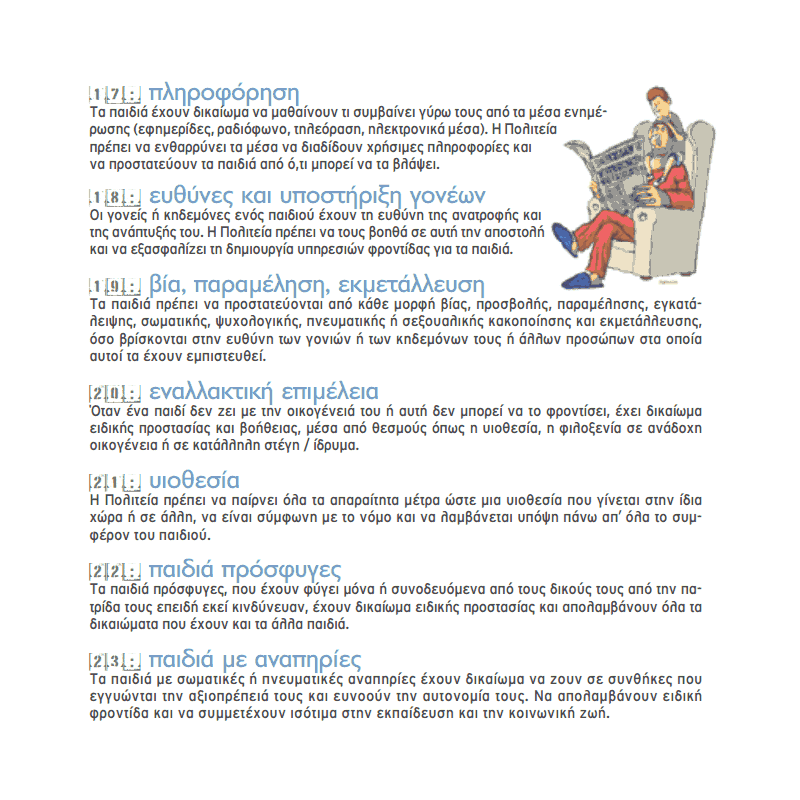 17: πληροφόρηση
Τα παιδιά έχουν δικαίωμα να μαθαίνουν τι συμβαίνει γύρω τους από τα μέσα ενημέρωσης (εφημερίδες, ραδιόφωνο, τηλεόραση, ηλεκτρονικά μέσα). Η Πολιτεία πρέπει να ενθαρρύνει τα μέσα να διαδίδουν χρήσιμες πληροφορίες και να προστατεύουν τα παιδιά από ό,τι μπορεί να τα βλάψει.

18: ευθύνες και υποστήριξη γονέων
Οι γονείς ή κηδεμόνες ενός παιδιού έχουν τη ευθύνη της ανατροφής και της ανάπτυξής του. Η Πολιτεία πρέπει να τους βοηθά σε αυτή την αποστολή και να εξασφαλίζει τη δημιουργία υπηρεσιών φροντίδας για τα παιδιά.

19: βία, παραμέληση, εκμετάλλευση
Τα παιδιά πρέπει να προστατεύονται από κάθε μορφή βίας, προσβολής, παραμέλησης, εγκατάλειψης, σωματικής, ψυχολογικής, πνευματικής ή σεξουαλικής κακοποίησης και εκμετάλλευσης, όσο βρίσκονται στην ευθύνη των γονιών ή των κηδεμόνων τους ή άλλων προσώπων στα οποία αυτοί τα έχουν εμπιστευθεί.

20: εναλλακτική επιμέλεια
Όταν ένα παιδί δεν ζει με την οικογένειά του ή αυτή δεν μπορεί να το φροντίσει, έχει δικαίωμα ειδικής προστασίας και βοήθειας, μέσα από θεσμούς όπως η υιοθεσία, η φιλοξενία σε ανάδοχη οικογένεια ή σε κατάλληλη στέγη / ίδρυμα.

21: υιοθεσία
Η Πολιτεία πρέπει να παίρνει όλα τα απαραίτητα μέτρα ώστε μια υιοθεσία που γίνεται στην ίδια χώρα ή σε άλλη, να είναι σύμφωνη με το νόμο και να λαμβάνεται υπόψη πάνω απ' όλα το συμφέρον του παιδιού.

22: παιδιά πρόσφυγες
Τα παιδιά πρόσφυγες, που έχουν φύγει μόνα ή συνοδευόμενα από τους δικούς τους από την πατρίδα τους επειδή εκεί κινδύνευαν, έχουν δικαίωμα ειδικής προστασίας και απολαμβάνουν όλα τα δικαιώματα που έχουν και τα άλλα παιδιά.

23: παιδιά με αναπηρίες
Τα παιδιά με σωματικές ή πνευματικές αναπηρίες έχουν δικαίωμα να ζουν σε συνθήκες που εγγυώνται την αξιοπρέπειά τους και ευνοούν την αυτονομία τους. Να απολαμβάνουν ειδική φροντίδα και να συμμετέχουν ισότιμα στην εκπαίδευση και την κοινωνική ζωή.